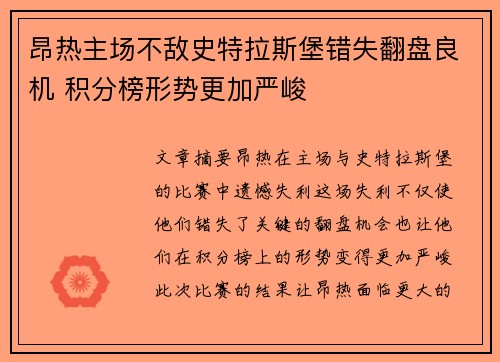 昂热主场不敌史特拉斯堡错失翻盘良机 积分榜形势更加严峻

文章摘要昂热在主场与史特拉斯堡的比赛中遗憾失利这场失利不仅使他们错失了关键的翻盘机会也让他们在积分榜上的形势变得更加严峻此次比赛的结果让昂热面临更大的